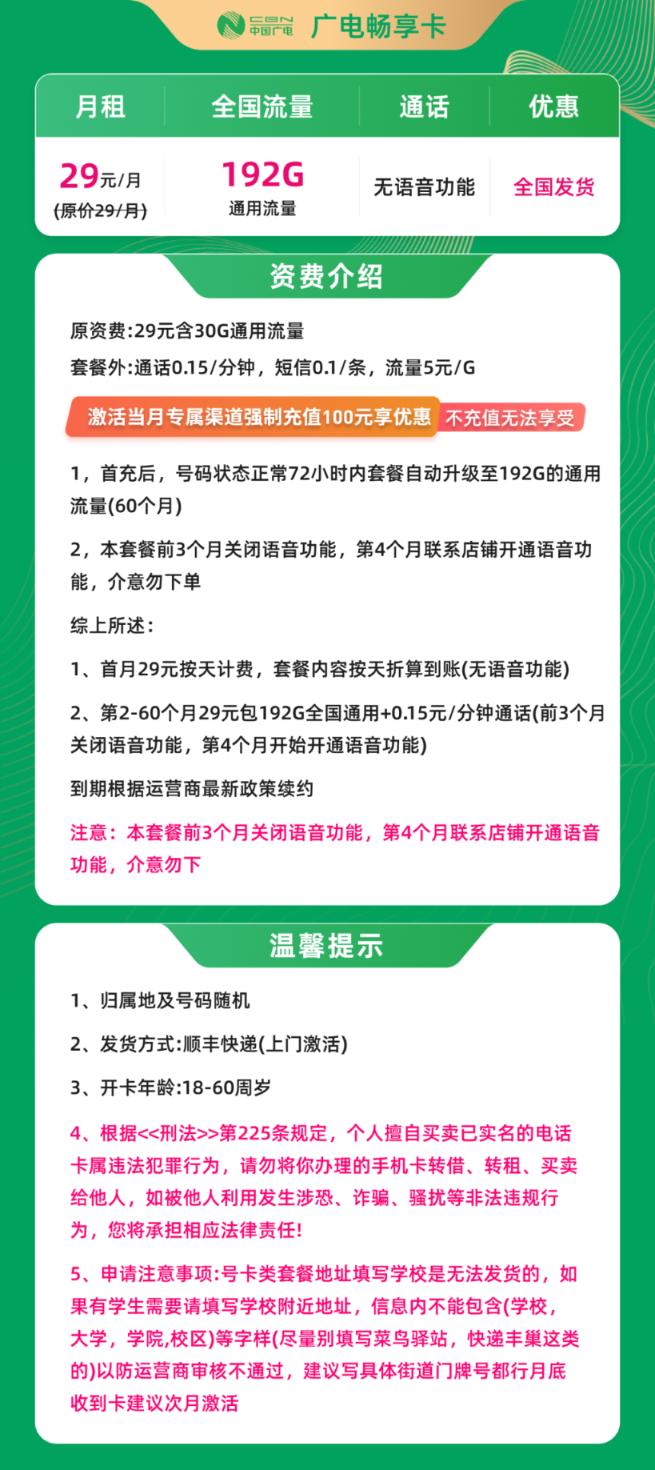 CBN 中国广电 广电畅享卡

| 月租 | 全国流量 | 通话 | 优惠 |
|---|---|---|---|
| 29元/月 (原价29/月) | 192G 通用流量 | 无语音功能 | 全国发货 |

资费介绍

原资费:29元含30G通用流量

套餐外:通话0.15/分钟，短信0.1/条，流量5元/G

激活当月专属渠道强制充值100元享优惠 不充值无法享受

1，首充后，号码状态正常72小时内套餐自动升级至192G的通用流量(60个月)

2，本套餐前3个月关闭语音功能，第4个月联系店铺开通语音功能，介意勿下单

综上所述：

1、首月29元按天计费，套餐内容按天折算到账(无语音功能)

2、第2-60个月29元包192G全国通用+0.15元/分钟通话(前3个月关闭语音功能，第4个月开始开通语音功能)

到期根据运营商最新政策续约

注意：本套餐前3个月关闭语音功能，第4个月联系店铺开通语音功能，介意勿下

温馨提示

1、归属地及号码随机

2、发货方式:顺丰快递(上门激活)

3、开卡年龄:18-60周岁

4、根据<<刑法>>第225条规定，个人擅自买卖已实名的电话卡属违法犯罪行为，请勿将你办理的手机卡转借、转租、买卖给他人，如被他人利用发生涉恐、诈骗、骚扰等非法违规行为，您将承担相应法律责任!

5、申请注意事项:号卡类套餐地址填写学校是无法发货的，如果有学生需要请填写学校附近地址，信息内不能包含(学校，大学，学院,校区)等字样(尽量别填写菜鸟驿站，快递丰巢这类的)以防运营商审核不通过，建议写具体街道门牌号都行月底收到卡建议次月激活